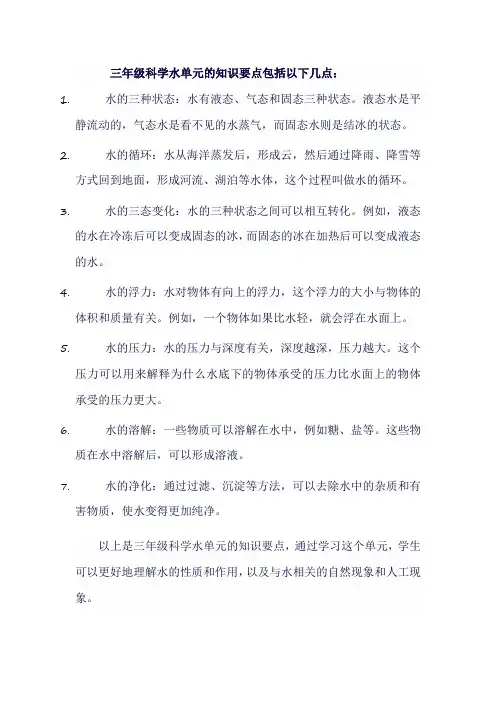 三年级科学水单元的知识要点包括以下几点：

1. 水的三种状态：水有液态、气态和固态三种状态。液态水是平静流动的，气态水是看不见的水蒸气，而固态水则是结冰的状态。

2. 水的循环：水从海洋蒸发后，形成云，然后通过降雨、降雪等方式回到地面，形成河流、湖泊等水体，这个过程叫做水的循环。

3. 水的三态变化：水的三种状态之间可以相互转化。例如，液态的水在冷冻后可以变成固态的冰，而固态的冰在加热后可以变成液态的水。

4. 水的浮力：水对物体有向上的浮力，这个浮力的大小与物体的体积和质量有关。例如，一个物体如果比水轻，就会浮在水面上。

5. 水的压力：水的压力与深度有关，深度越深，压力越大。这个压力可以用来解释为什么水底下的物体承受的压力比水面上的物体承受的压力更大。

6. 水的溶解：一些物质可以溶解在水中，例如糖、盐等。这些物质在水中溶解后，可以形成溶液。

7. 水的净化：通过过滤、沉淀等方法，可以去除水中的杂质和有害物质，使水变得更加纯净。

以上是三年级科学水单元的知识要点，通过学习这个单元，学生可以更好地理解水的性质和作用，以及与水相关的自然现象和人工现象。